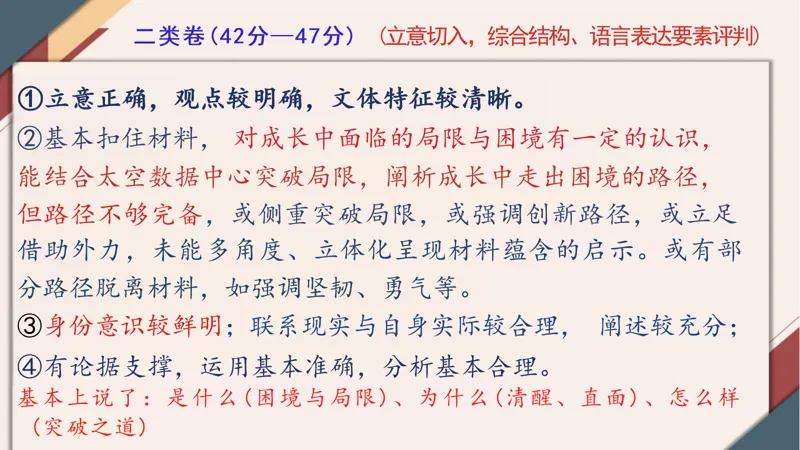 二类卷（42分—47分）（立意切入，综合结构、语言表达要素评判）

①立意正确，观点较明确，文体特征较清晰。
②基本扣住材料，对成长中面临的局限与困境有一定的认识，能结合太空数据中心突破局限，阐析成长中走出困境的路径，但路径不够完备，或侧重突破局限，或强调创新路径，或立足借助外力，未能多角度、立体化呈现材料蕴含的启示。或有部分路径脱离材料，如强调坚韧、勇气等。
③身份意识较鲜明；联系现实与自身实际较合理，阐述较充分；
④有论据支撑，运用基本准确，分析基本合理。
基本上说了：是什么（困境与局限）、为什么（清醒、直面）、怎么样（突破之道）